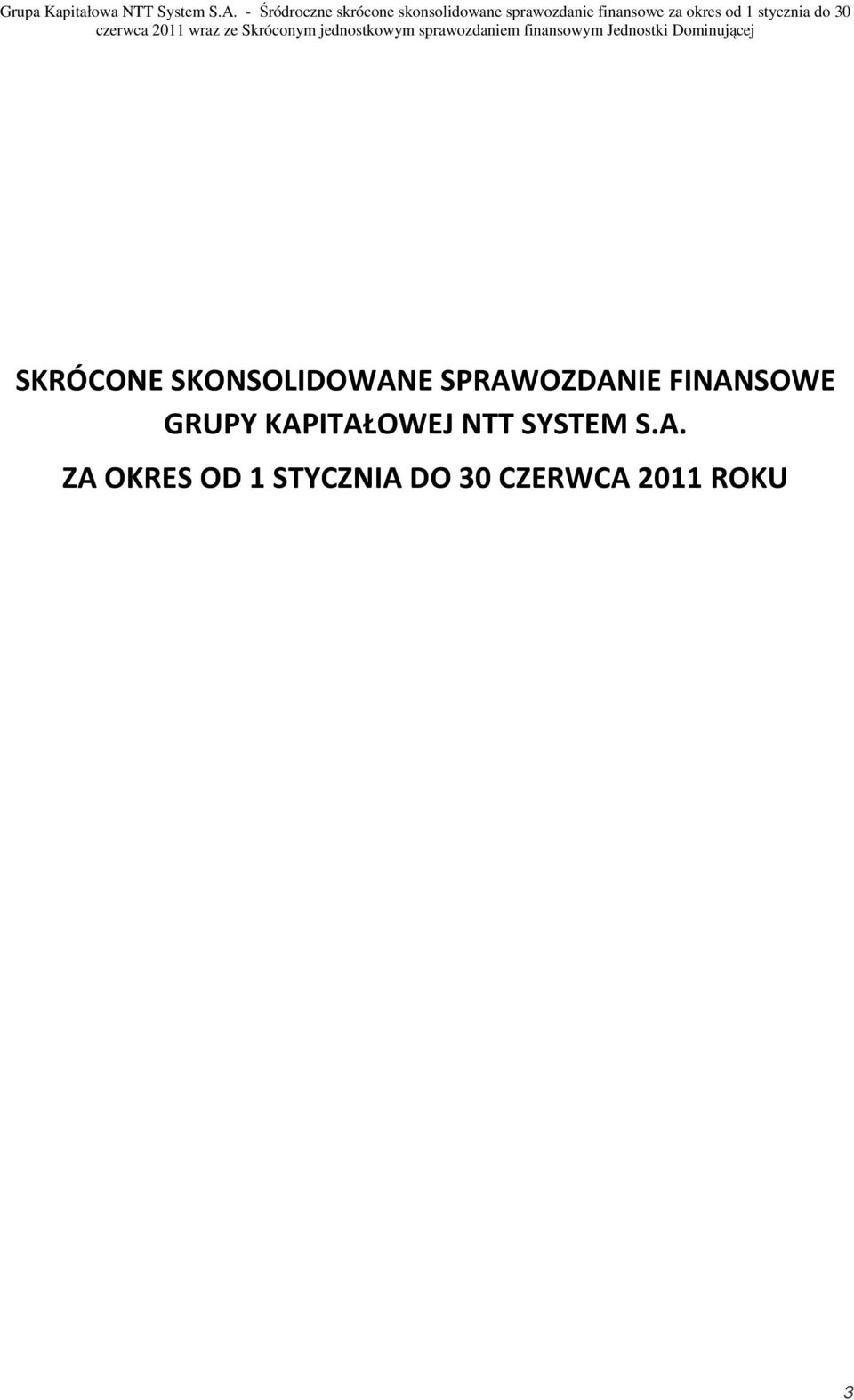 Grupa Kapitałowa NTT System S.A. - Śródroczne skrócone skonsolidowane sprawozdanie finansowe za okres od 1 stycznia do 30 czerwca 2011 wraz ze Skróconym jednostkowym sprawozdaniem finansowym Jednostki Dominującej

SKRÓCONE SKONSOLIDOWANE SPRAWOZDANIE FINANSOWE GRUPY KAPITAŁOWEJ NTT SYSTEM S.A. ZA OKRES OD 1 STYCZNIA DO 30 CZERWCA 2011 ROKU

3